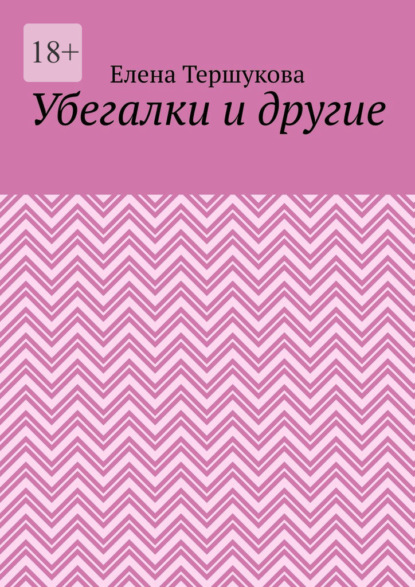 18+

Елена Тершукова

Убегалки и другие